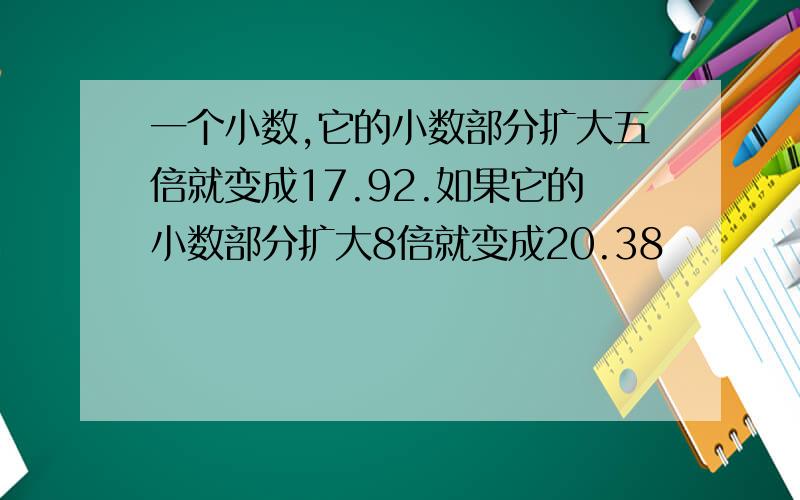 一个小数,它的小数部分扩大五倍就变成17.92.如果它的小数部分扩大8倍就变成20.38